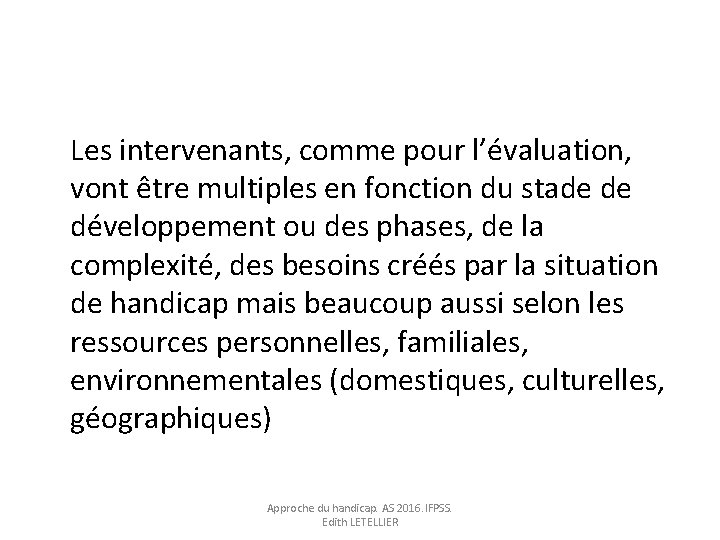 Les intervenants, comme pour l’évaluation, vont être multiples en fonction du stade de développement ou des phases, de la complexité, des besoins créés par la situation de handicap mais beaucoup aussi selon les ressources personnelles, familiales, environnementales (domestiques, culturelles, géographiques)

Approche du handicap. AS 2016. IFPSS.
Edith LETELLIER